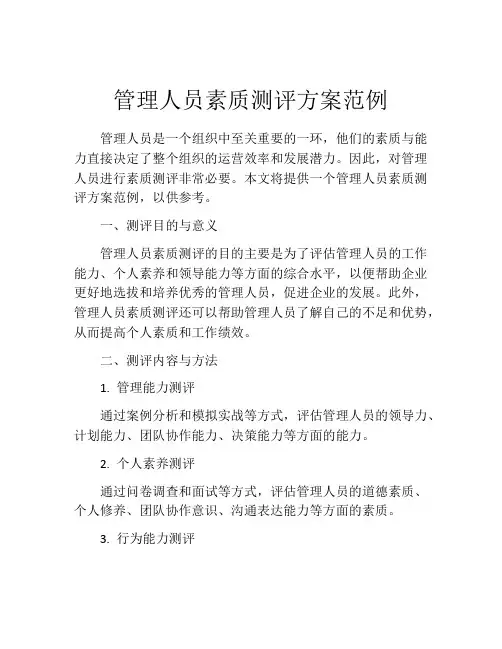 管理人员素质测评方案范例

管理人员是一个组织中至关重要的一环，他们的素质与能力直接决定了整个组织的运营效率和发展潜力。因此，对管理人员进行素质测评非常必要。本文将提供一个管理人员素质测评方案范例，以供参考。

一、测评目的与意义

管理人员素质测评的目的主要是为了评估管理人员的工作能力、个人素养和领导能力等方面的综合水平，以便帮助企业更好地选拔和培养优秀的管理人员，促进企业的发展。此外，管理人员素质测评还可以帮助管理人员了解自己的不足和优势，从而提高个人素质和工作绩效。

二、测评内容与方法

1. 管理能力测评

通过案例分析和模拟实战等方式，评估管理人员的领导力、计划能力、团队协作能力、决策能力等方面的能力。

2. 个人素养测评

通过问卷调查和面试等方式，评估管理人员的道德素质、个人修养、团队协作意识、沟通表达能力等方面的素质。

3. 行为能力测评